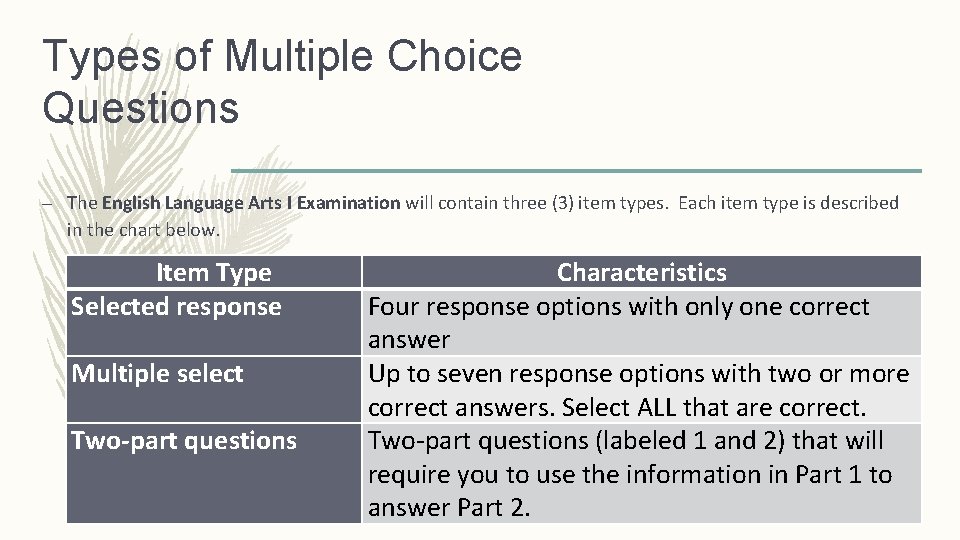 Types of Multiple Choice Questions

– The English Language Arts I Examination will contain three (3) item types. Each item type is described in the chart below.

| Item Type | Characteristics |
|---|---|
| Selected response | Four response options with only one correct answer |
| Multiple select | Up to seven response options with two or more correct answers. Select ALL that are correct. |
| Two-part questions | Two-part questions (labeled 1 and 2) that will require you to use the information in Part 1 to answer Part 2. |